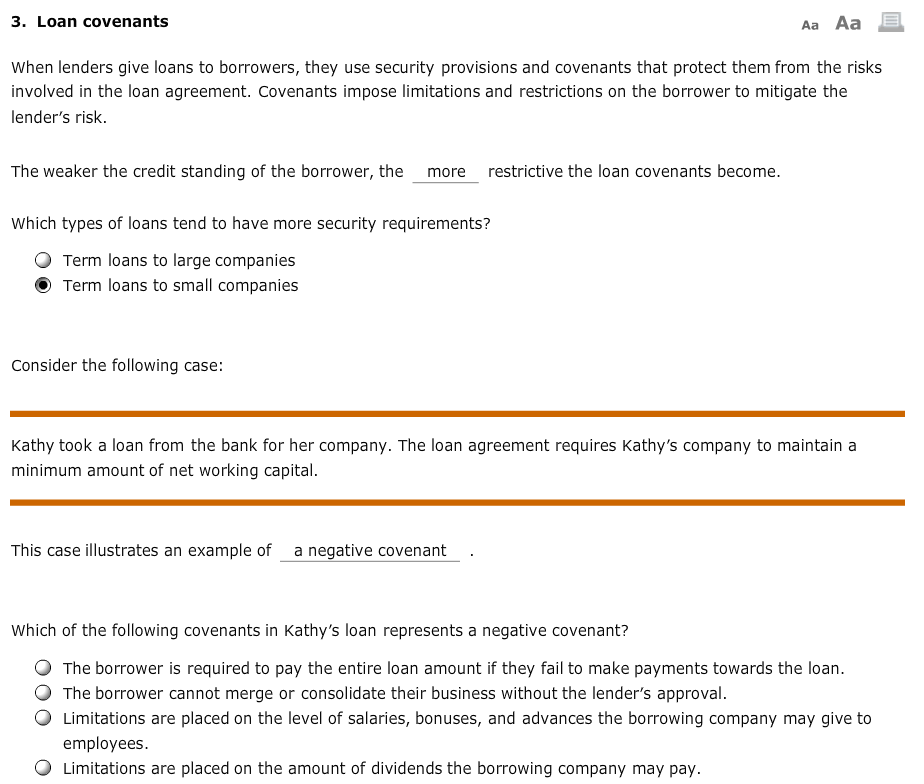 3. Loan covenants

Aa Aa

When lenders give loans to borrowers, they use security provisions and covenants that protect them from the risks involved in the loan agreement. Covenants impose limitations and restrictions on the borrower to mitigate the lender's risk.

The weaker the credit standing of the borrower, the more restrictive the loan covenants become.

Which types of loans tend to have more security requirements?

Term loans to large companies
Term loans to small companies

Consider the following case:

Kathy took a loan from the bank for her company. The loan agreement requires Kathy's company to maintain a minimum amount of net working capital.

This case illustrates an example of a negative covenant .

Which of the following covenants in Kathy's loan represents a negative covenant?

The borrower is required to pay the entire loan amount if they fail to make payments towards the loan.
The borrower cannot merge or consolidate their business without the lender's approval.
Limitations are placed on the level of salaries, bonuses, and advances the borrowing company may give to employees.
Limitations are placed on the amount of dividends the borrowing company may pay.